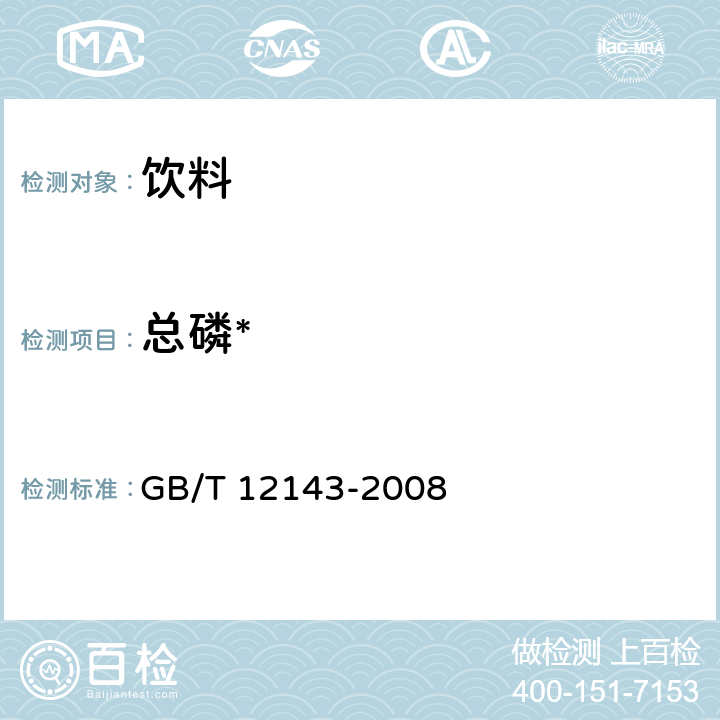 MA CNAS AC ilac-MRA

检测对象： 饮料

检测项目： 总磷*

检测标准： GB/T 12143-2008

百检
Baijiantest.com

做检测 上百检
400-151-7153